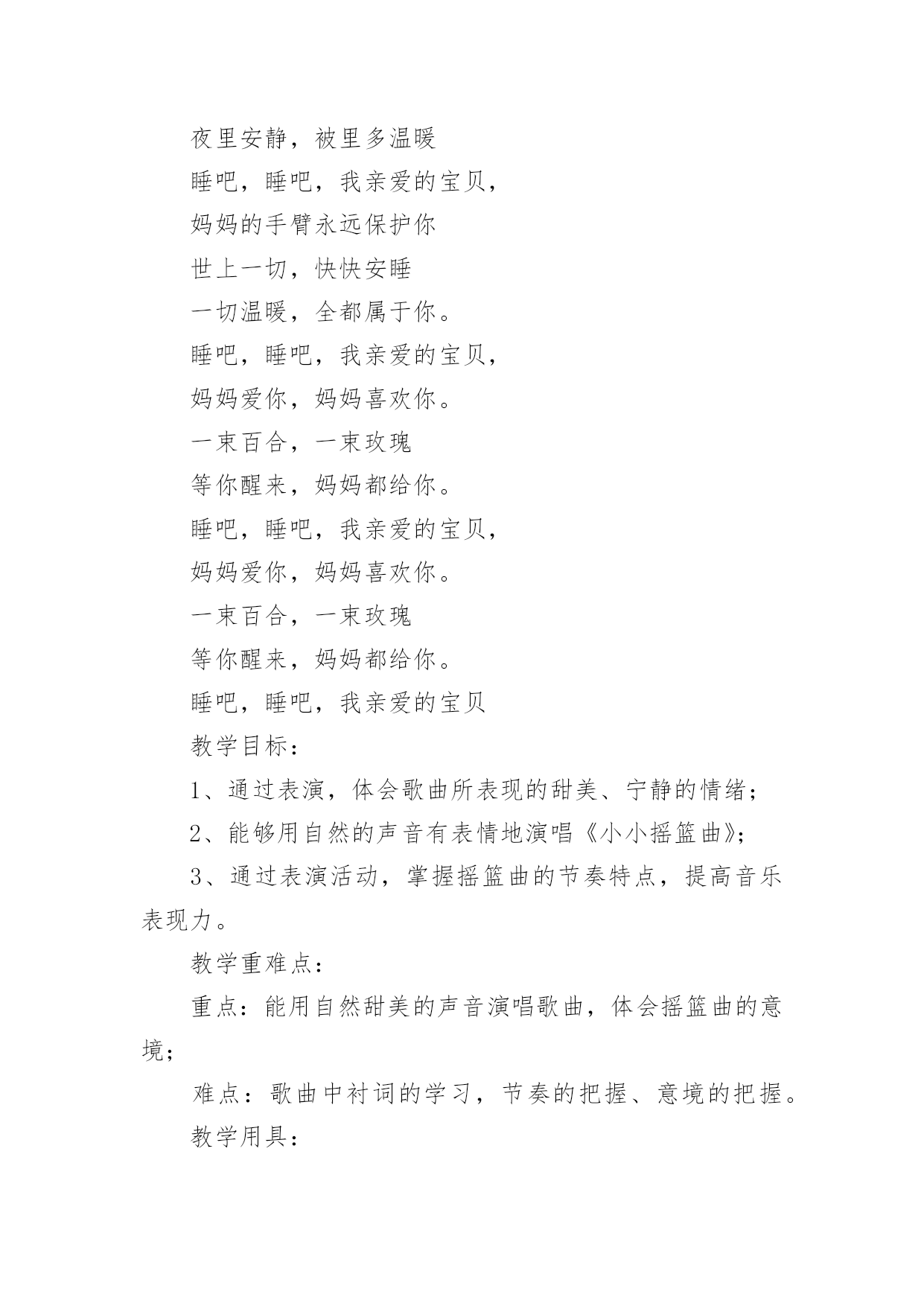 夜里安静，被里多温暖

睡吧，睡吧，我亲爱的宝贝，

妈妈的手臂永远保护你

世上一切，快快安睡

一切温暖，全都属于你。

睡吧，睡吧，我亲爱的宝贝，

妈妈爱你，妈妈喜欢你。

一束百合，一束玫瑰

等你醒来，妈妈都给你。

睡吧，睡吧，我亲爱的宝贝，

妈妈爱你，妈妈喜欢你。

一束百合，一束玫瑰

等你醒来，妈妈都给你。

睡吧，睡吧，我亲爱的宝贝

教学目标：

1、通过表演，体会歌曲所表现的甜美、宁静的情绪；

2、能够用自然的声音有表情地演唱《小小摇篮曲》；

3、通过表演活动，掌握摇篮曲的节奏特点，提高音乐表现力。

教学重难点：

重点：能用自然甜美的声音演唱歌曲，体会摇篮曲的意境；

难点：歌曲中衬词的学习，节奏的把握、意境的把握。

教学用具：